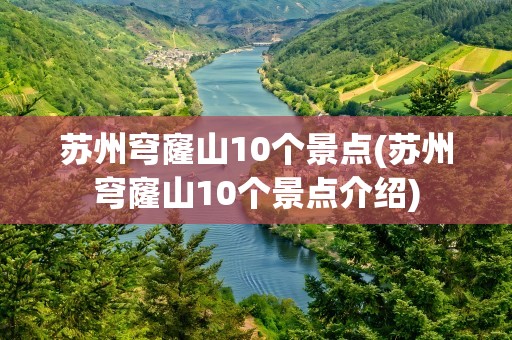 苏州穹窿山10个景点(苏州穹窿山10个景点介绍)